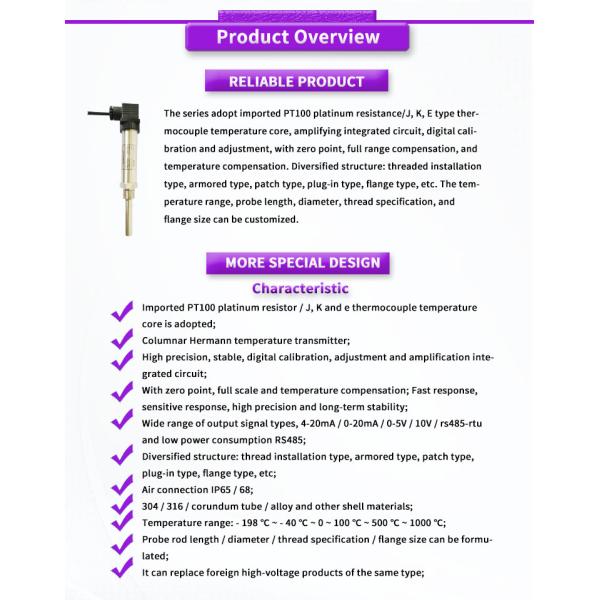 Product Overview

RELIABLE PRODUCT

The series adopt imported PT100 platinum resistance/J, K, E type thermocouple temperature core, amplifying integrated circuit, digital calibration and adjustment, with zero point, full range compensation, and temperature compensation. Diversified structure: threaded installation type, armored type, patch type, plug-in type, flange type, etc. The temperature range, probe length, diameter, thread specification, and flange size can be customized.

MORE SPECIAL DESIGN

Characteristic

Imported PT100 platinum resistor / J, K and e thermocouple temperature core is adopted;

Columnar Hermann temperature transmitter;

High precision, stable, digital calibration, adjustment and amplification integrated circuit;

With zero point, full scale and temperature compensation; Fast response, sensitive response, high precision and long-term stability;

Wide range of output signal types, 4-20mA / 0-20mA / 0-5V / 10V / rs485-rtu and low power consumption RS485;

Diversified structure: thread installation type, armored type, patch type, plug-in type, flange type, etc;

Air connection IP65 / 68;

304 / 316 / corundum tube / alloy and other shell materials;

Temperature range: - 198 ℃ ~ - 40 ℃ ~ 0 ~ 100 ℃ ~ 500 ℃ ~ 1000 ℃;

Probe rod length / diameter / thread specification / flange size can be formulated;

It can replace foreign high-voltage products of the same type;